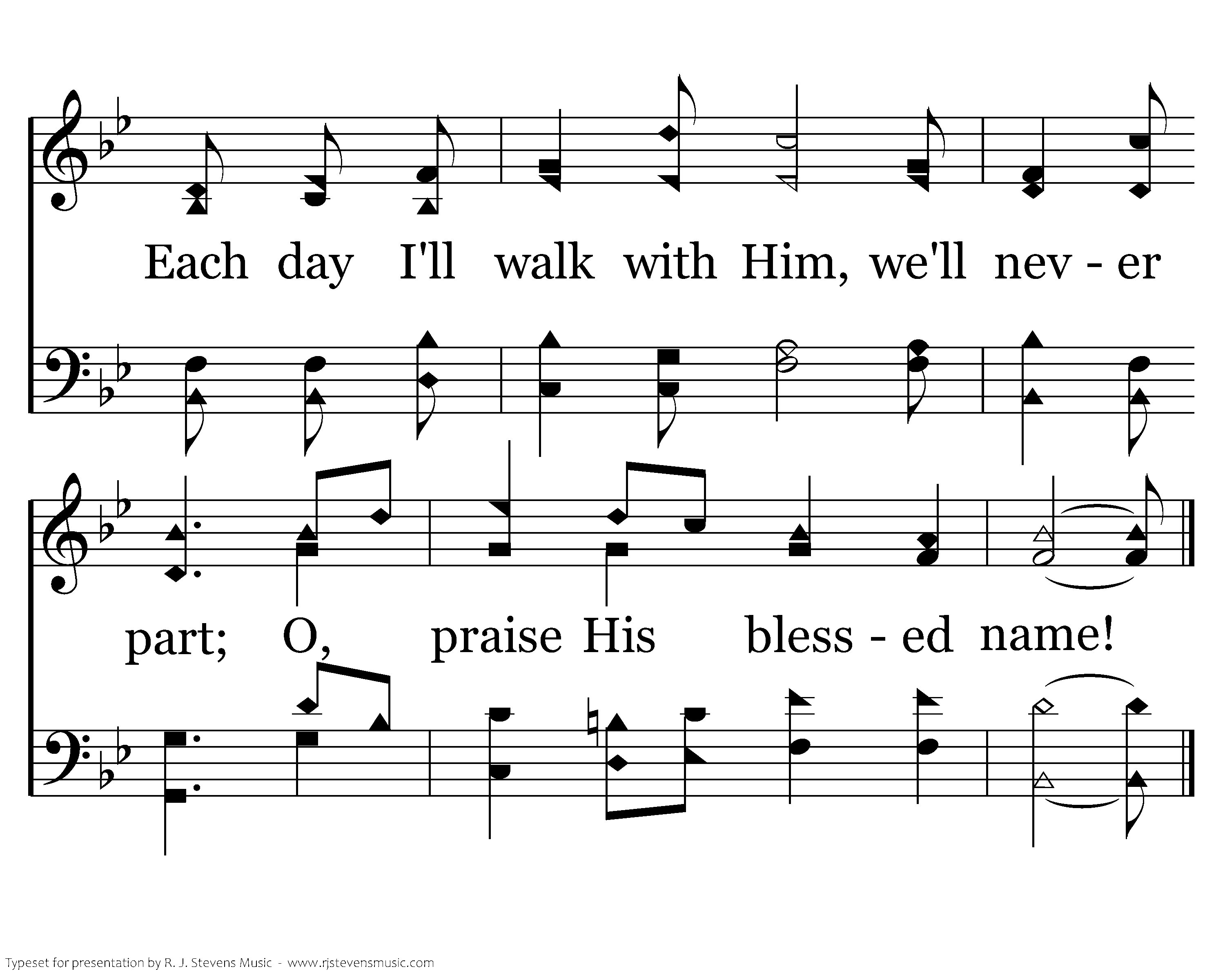 Each day I'll walk with Him, we'll nev - er

part; O, praise His bless - ed name!

Typeset for presentation by R. J. Stevens Music - www.rjstevensmusic.com